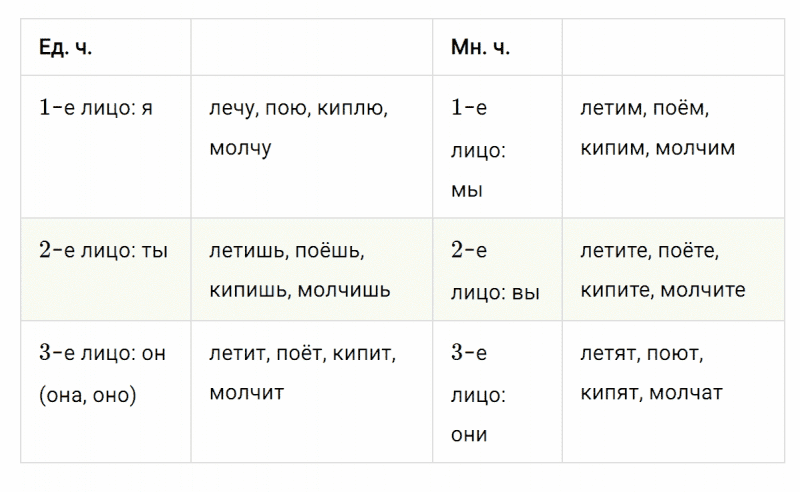 | Ед. ч. | | Мн. ч. | |
|---|---|---|---|
| 1-е лицо: я | лечу, пою, киплю, молчу | 1-е лицо: мы | летим, поём, кипим, молчим |
| 2-е лицо: ты | летишь, поёшь, кипишь, молчишь | 2-е лицо: вы | летите, поёте, кипите, молчите |
| 3-е лицо: он (она, оно) | летит, поёт, кипит, молчит | 3-е лицо: они | летят, поют, кипят, молчат |